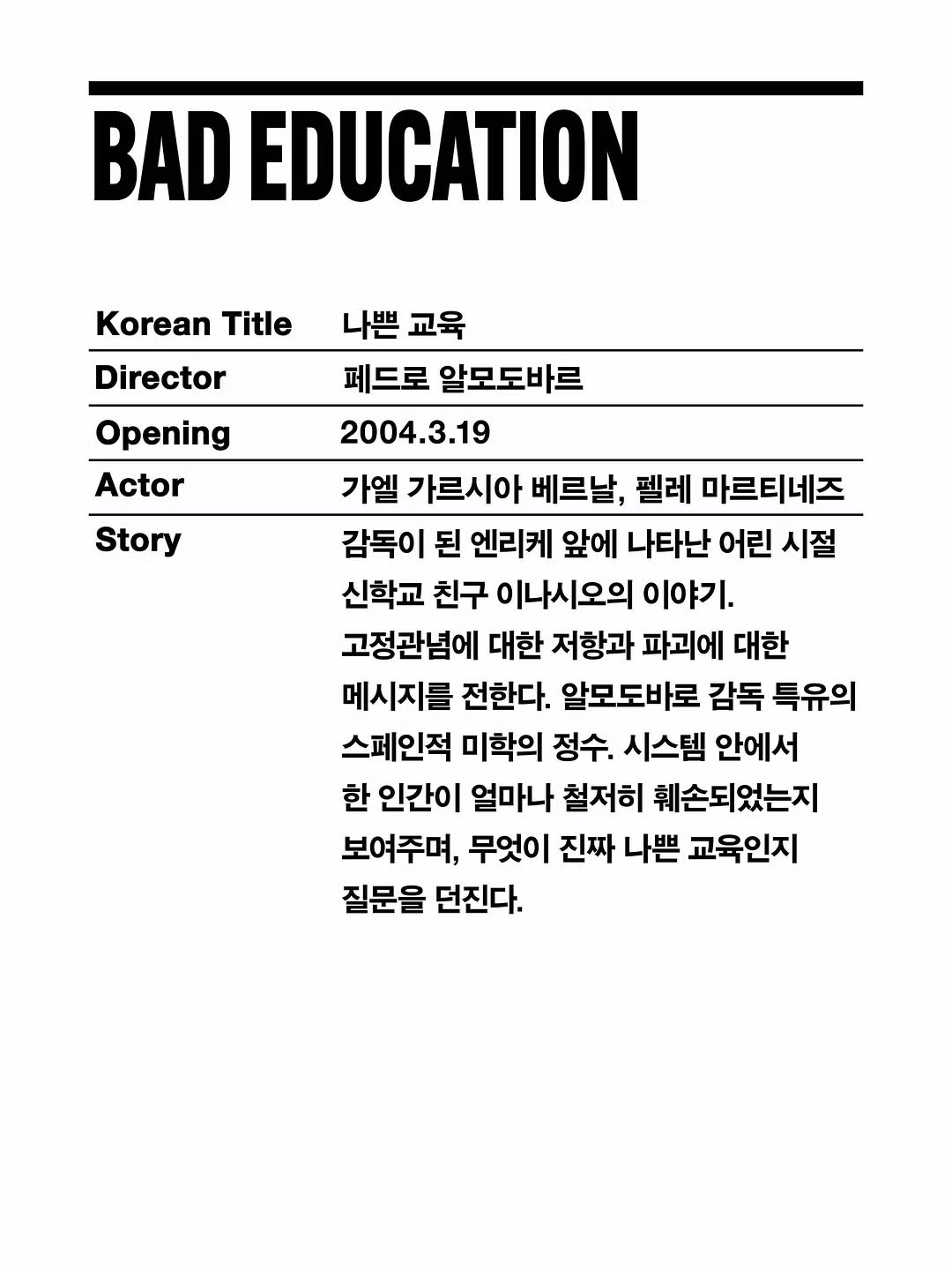 BAD EDUCATION

| Korean Title | 나쁜 교육 |
|---|---|
| Director | 페드로 알모도바르 |
| Opening | 2004.3.19 |
| Actor | 가엘 가르시아 베르날, 펠레 마르티네즈 |
| Story | 감독이 된 엔리케 앞에 나타난 어린 시절 신학교 친구 이나시오의 이야기. 고정관념에 대한 저항과 파괴에 대한 메시지를 전한다. 알모도바로 감독 특유의 스페인적 미학의 정수. 시스템 안에서 한 인간이 얼마나 철저히 훼손되었는지 보여주며, 무엇이 진짜 나쁜 교육인지 질문을 던진다. |